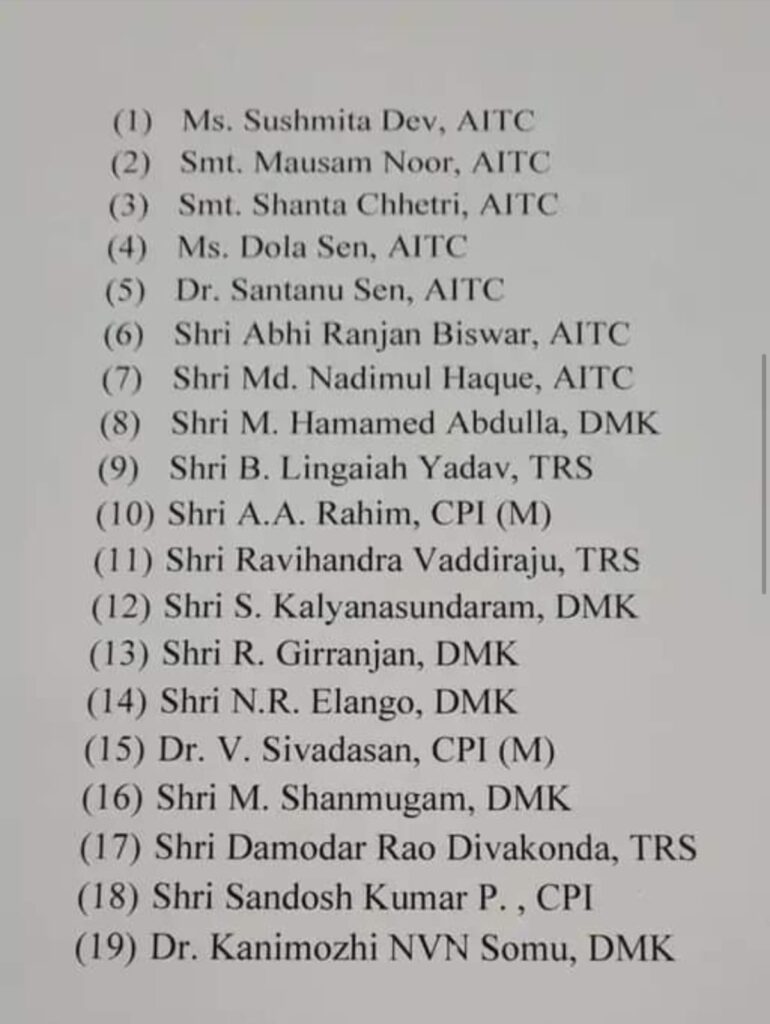 (1) Ms. Sushmita Dev, AITC
(2) Smt. Mausam Noor, AITC
(3) Smt. Shanta Chhetri, AITC
(4) Ms. Dola Sen, AITC
(5) Dr. Santanu Sen, AITC
(6) Shri Abhi Ranjan Biswar, AITC
(7) Shri Md. Nadimul Haque, AITC
(8) Shri M. Hamamed Abdulla, DMK
(9) Shri B. Lingaiah Yadav, TRS
(10) Shri A.A. Rahim, CPI (M)
(11) Shri Ravihandra Vaddiraju, TRS
(12) Shri S. Kalyanasundaram, DMK
(13) Shri R. Girranjan, DMK
(14) Shri N.R. Elango, DMK
(15) Dr. V. Sivadasan, CPI (M)
(16) Shri M. Shanmugam, DMK
(17) Shri Damodar Rao Divakonda, TRS
(18) Shri Sandosh Kumar P. , CPI
(19) Dr. Kanimozhi NVN Somu, DMK